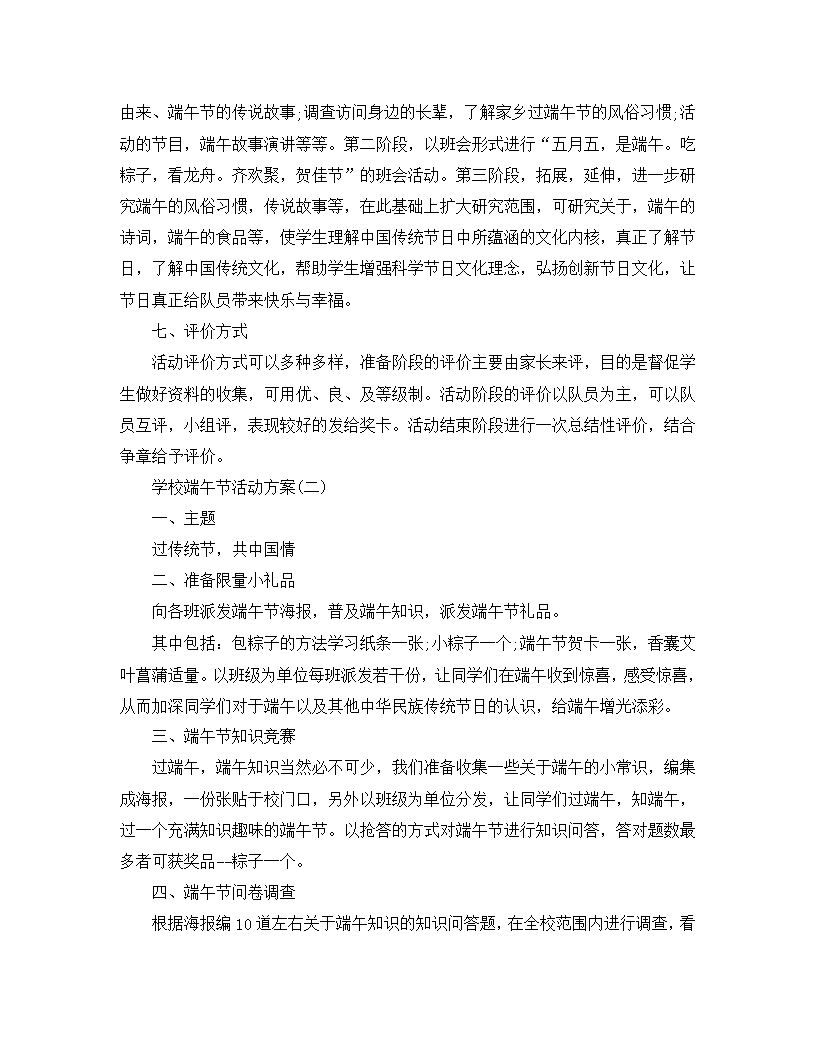 由来、端午节的传说故事;调查访问身边的长辈，了解家乡过端午节的风俗习惯;活动的节目，端午故事演讲等等。第二阶段，以班会形式进行“五月五，是端午。吃粽子，看龙舟。齐欢聚，贺佳节”的班会活动。第三阶段，拓展，延伸，进一步研究端午的风俗习惯，传说故事等，在此基础上扩大研究范围，可研究关于，端午的诗词，端午的食品等，使学生理解中国传统节日中所蕴涵的文化内核，真正了解节日，了解中国传统文化，帮助学生增强科学节日文化理念，弘扬创新节日文化，让节日真正给队员带来快乐与幸福。

七、评价方式

活动评价方式可以多种多样，准备阶段的评价主要由家长来评，目的是督促学生做好资料的收集，可用优、良、及等级制。活动阶段的评价以队员为主，可以队员互评，小组评，表现较好的发给奖卡。活动结束阶段进行一次总结性评价，结合争章给予评价。

学校端午节活动方案(二)

一、主题

过传统节，共中国情

二、准备限量小礼品

向各班派发端午节海报，普及端午知识，派发端午节礼品。

其中包括：包粽子的方法学习纸条一张;小粽子一个;端午节贺卡一张，香囊艾叶菖蒲适量。以班级为单位每班派发若干份，让同学们在端午收到惊喜，感受惊喜，从而加深同学们对于端午以及其他中华民族传统节日的认识，给端午增光添彩。

三、端午节知识竞赛

过端午，端午知识当然必不可少，我们准备收集一些关于端午的小常识，编集成海报，一份张贴于校门口，另外以班级为单位分发，让同学们过端午，知端午，过一个充满知识趣味的端午节。以抢答的方式对端午节进行知识问答，答对题数最多者可获奖品--粽子一个。

四、端午节问卷调查

根据海报编10道左右关于端午知识的知识问答题，在全校范围内进行调查，看